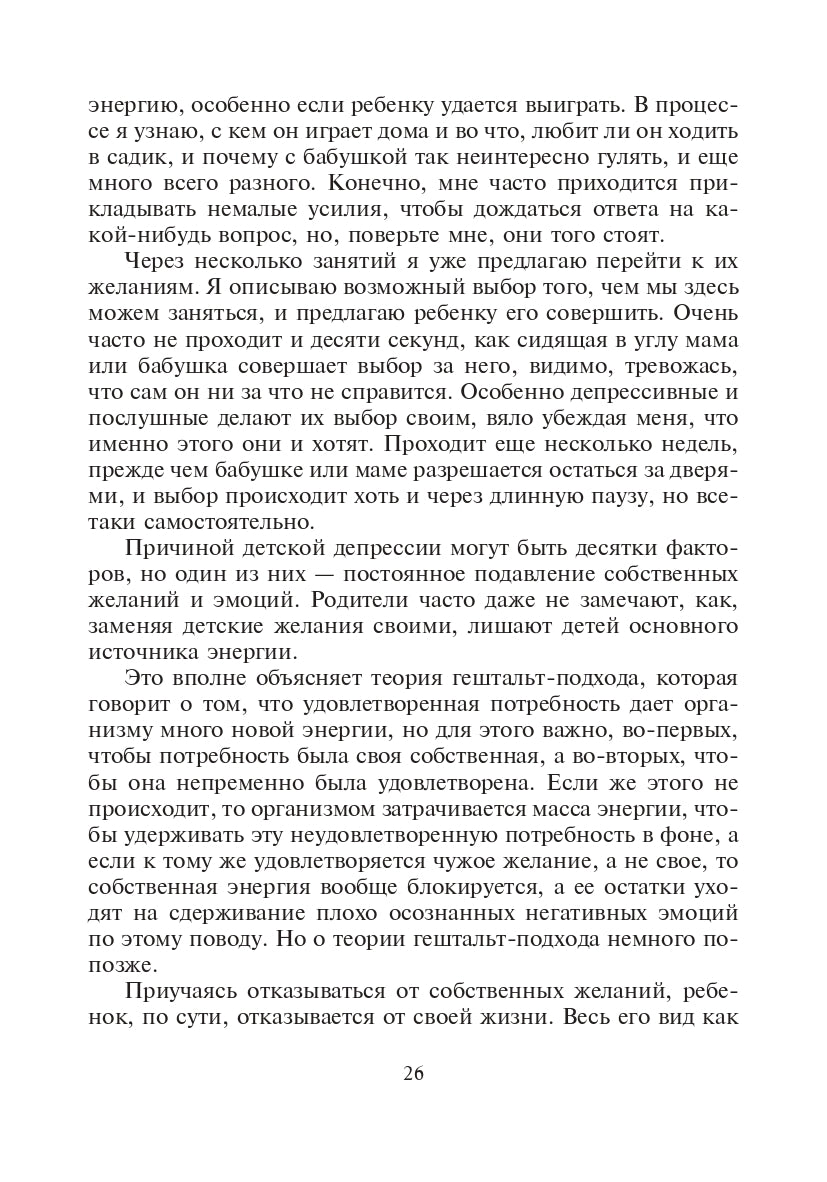 энергию, особенно если ребенку удается выиграть. В процессе я узнаю, с кем он играет дома и во что, любит ли он ходить в садик, и почему с бабушкой так неинтересно гулять, и еще много всего разного. Конечно, мне часто приходится прикладывать немалые усилия, чтобы дождаться ответа на какой-нибудь вопрос, но, поверьте мне, они того стоят.

Через несколько занятий я уже предлагаю перейти к их желаниям. Я описываю возможный выбор того, чем мы здесь можем заняться, и предлагаю ребенку его совершить. Очень часто не проходит и десяти секунд, как сидящая в углу мама или бабушка совершает выбор за него, видимо, тревожась, что сам он ни за что не справится. Особенно депрессивные и послушные делают их выбор своим, вяло убеждая меня, что именно этого они и хотят. Проходит еще несколько недель, прежде чем бабушке или маме разрешается остаться за дверями, и выбор происходит хоть и через длинную паузу, но все-таки самостоятельно.

Причиной детской депрессии могут быть десятки факторов, но один из них — постоянное подавление собственных желаний и эмоций. Родители часто даже не замечают, как, заменяя детские желания своими, лишают детей основного источника энергии.

Это вполне объясняет теория гештальт-подхода, которая говорит о том, что удовлетворенная потребность дает организму много новой энергии, но для этого важно, во-первых, чтобы потребность была своя собственная, а во-вторых, чтобы она непременно была удовлетворена. Если же этого не происходит, то организмом затрачивается масса энергии, чтобы удерживать эту неудовлетворенную потребность в фоне, а если к тому же удовлетворяется чужое желание, а не свое, то собственная энергия вообще блокируется, а ее остатки уходят на сдерживание плохо осознанных негативных эмоций по этому поводу. Но о теории гештальт-подхода немного попозже.

Приучаясь отказываться от собственных желаний, ребенок, по сути, отказывается от своей жизни. Весь его вид как

26